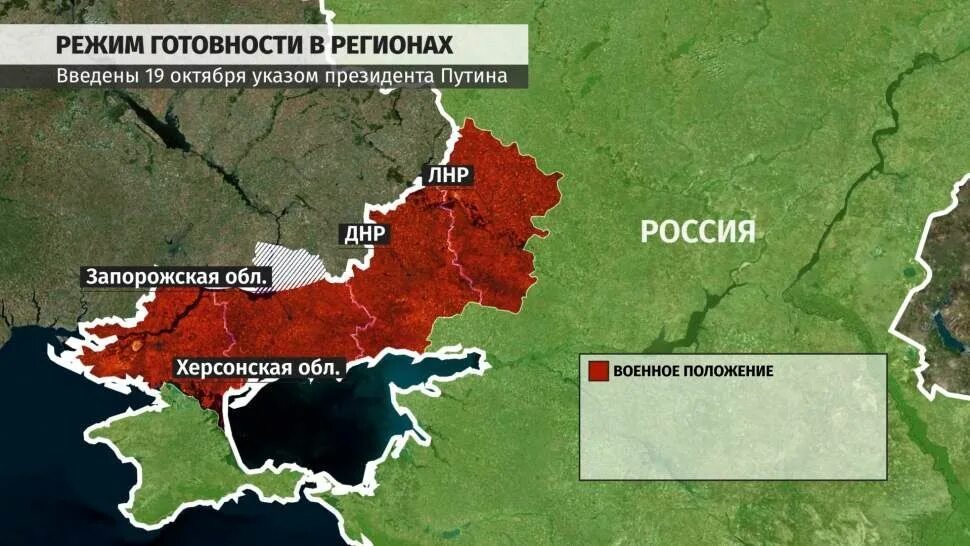 РЕЖИМ ГОТОВНОСТИ В РЕГИОНАХ
Введены 19 октября указом президента Путина

ЛНР
ДНР
РОССИЯ
Запорожская обл.
Херсонская обл.
ВОЕННОЕ ПОЛОЖЕНИЕ